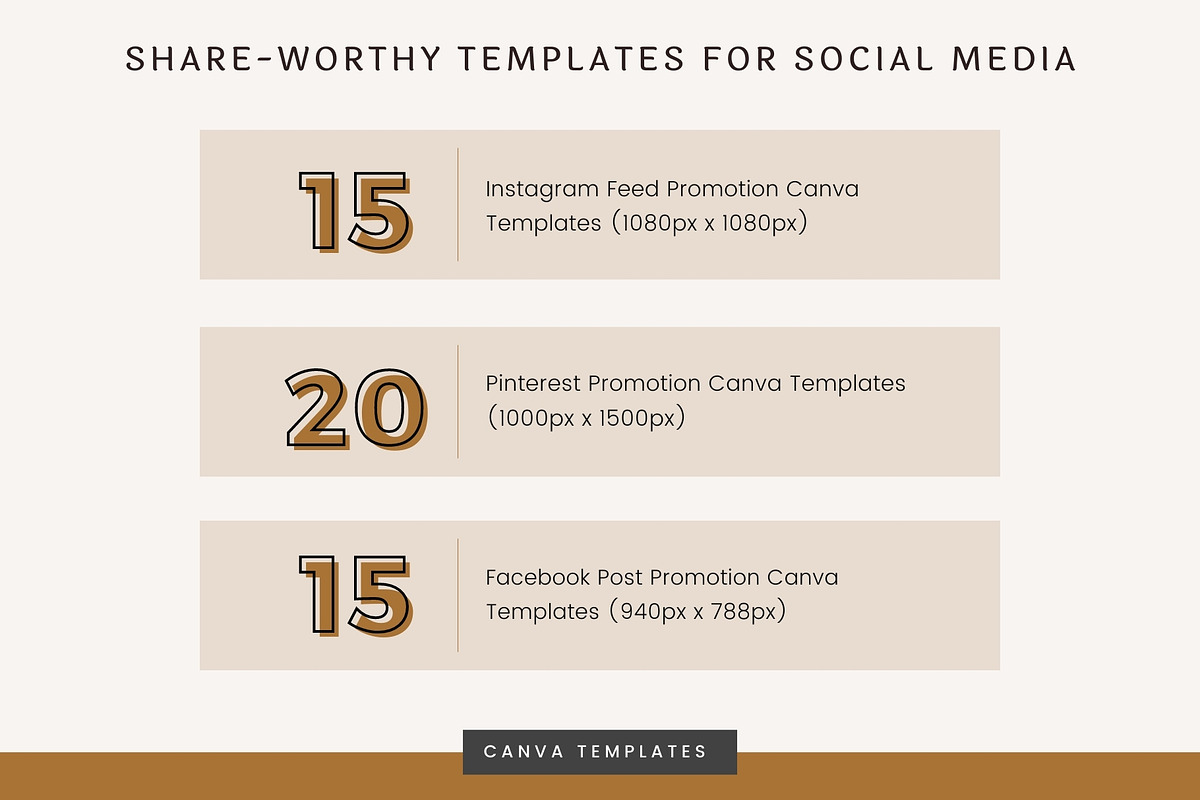 SHARE-WORTHY TEMPLATES FOR SOCIAL MEDIA

15

Instagram Feed Promotion Canva Templates (1080px x 1080px)

20

Pinterest Promotion Canva Templates (1000px x 1500px)

15

Facebook Post Promotion Canva Templates (940px x 788px)

CANVA TEMPLATES